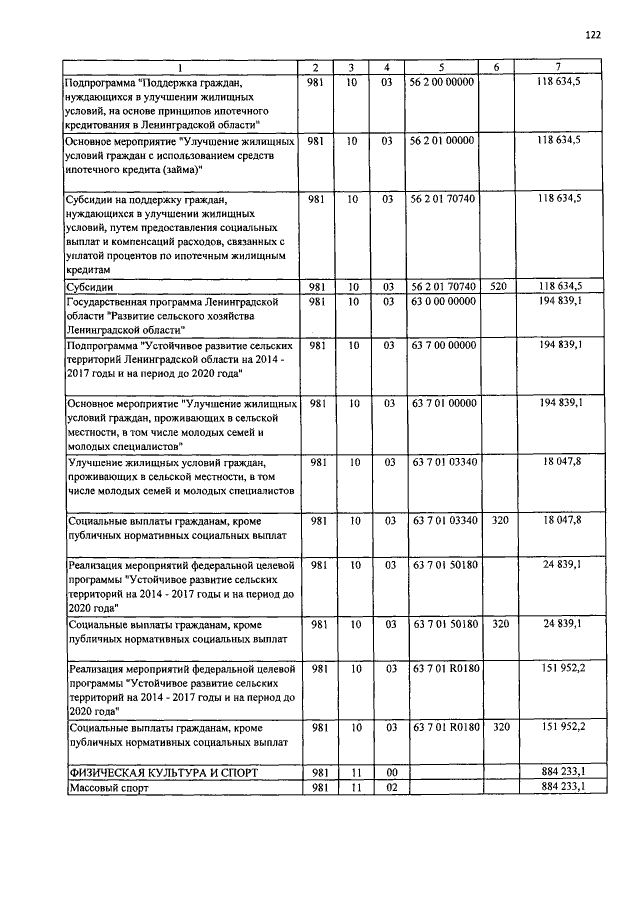 122

| 1 | 2 | 3 | 4 | 5 | 6 | 7 |
|---|---|---|---|---|---|---|
| Подпрограмма "Поддержка граждан, нуждающихся в улучшении жилищных условий, на основе принципов ипотечного кредитования в Ленинградской области" | 981 | 10 | 03 | 56 2 00 00000 |  | 118 634,5 |
| Основное мероприятие "Улучшение жилищных условий граждан с использованием средств ипотечного кредита (займа)" | 981 | 10 | 03 | 56 2 01 00000 |  | 118 634,5 |
| Субсидии на поддержку граждан, нуждающихся в улучшении жилищных условий, путем предоставления социальных выплат и компенсаций расходов, связанных с уплатой процентов по ипотечным жилищным кредитам | 981 | 10 | 03 | 56 2 01 70740 |  | 118 634,5 |
| Субсидии | 981 | 10 | 03 | 56 2 01 70740 | 520 | 118 634,5 |
| Государственная программа Ленинградской области "Развитие сельского хозяйства Ленинградской области" | 981 | 10 | 03 | 63 0 00 00000 |  | 194 839,1 |
| Подпрограмма "Устойчивое развитие сельских территорий Ленинградской области на 2014 - 2017 годы и на период до 2020 года" | 981 | 10 | 03 | 63 7 00 00000 |  | 194 839,1 |
| Основное мероприятие "Улучшение жилищных условий граждан, проживающих в сельской местности, в том числе молодых семей и молодых специалистов" | 981 | 10 | 03 | 63 7 01 00000 |  | 194 839,1 |
| Улучшение жилищных условий граждан, проживающих в сельской местности, в том числе молодых семей и молодых специалистов | 981 | 10 | 03 | 63 7 01 03340 |  | 18 047,8 |
| Социальные выплаты гражданам, кроме публичных нормативных социальных выплат | 981 | 10 | 03 | 63 7 01 03340 | 320 | 18 047,8 |
| Реализация мероприятий федеральной целевой программы "Устойчивое развитие сельских территорий на 2014 - 2017 годы и на период до 2020 года" | 981 | 10 | 03 | 63 7 01 50180 |  | 24 839,1 |
| Социальные выплаты гражданам, кроме публичных нормативных социальных выплат | 981 | 10 | 03 | 63 7 01 50180 | 320 | 24 839,1 |
| Реализация мероприятий федеральной целевой программы "Устойчивое развитие сельских территорий на 2014 - 2017 годы и на период до 2020 года" | 981 | 10 | 03 | 63 7 01 R0180 |  | 151 952,2 |
| Социальные выплаты гражданам, кроме публичных нормативных социальных выплат | 981 | 10 | 03 | 63 7 01 R0180 | 320 | 151 952,2 |
| ФИЗИЧЕСКАЯ КУЛЬТУРА И СПОРТ | 981 | 11 | 00 |  |  | 884 233,1 |
| Массовый спорт | 981 | 11 | 02 |  |  | 884 233,1 |